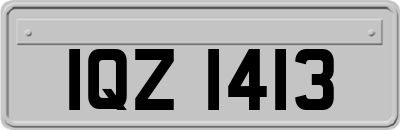 IQZ 1413